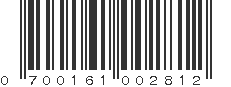 0 700161 002812